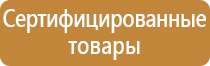 Сертифицированные товары